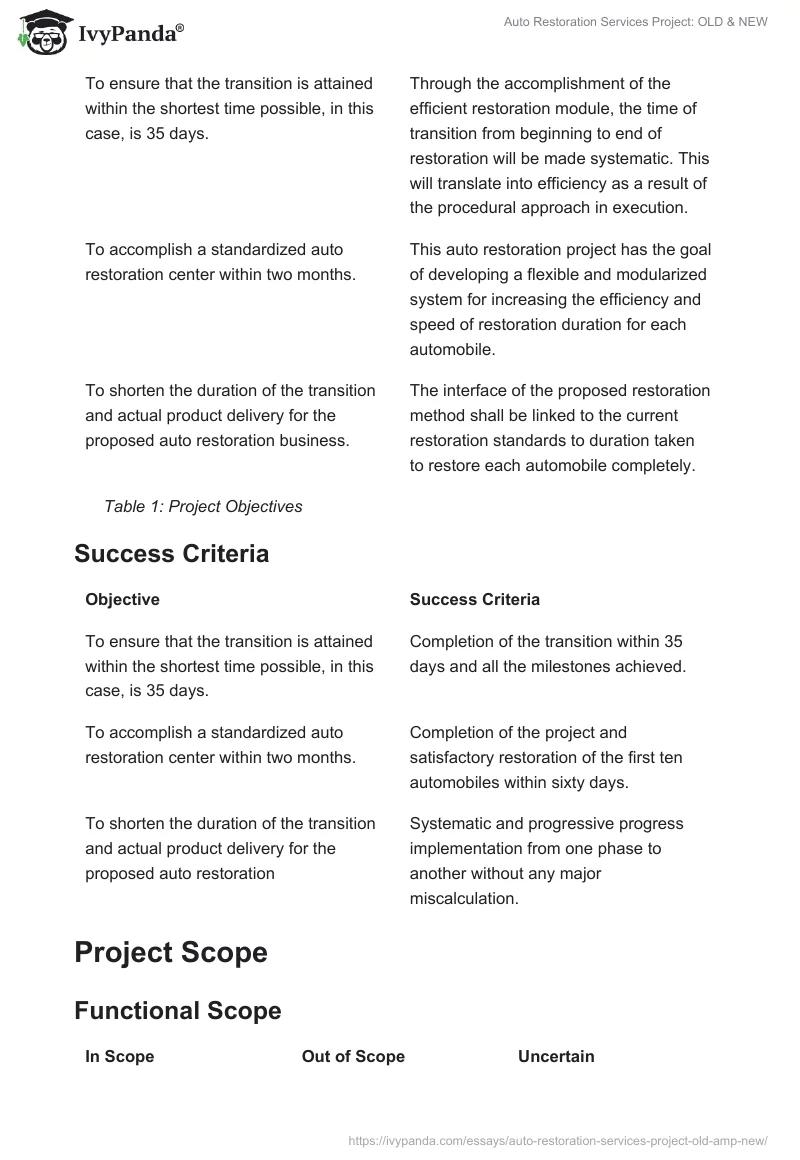 IvyPanda®

Auto Restoration Services Project: OLD & NEW

| | |
|---|---|
| To ensure that the transition is attained within the shortest time possible, in this case, is 35 days. | Through the accomplishment of the efficient restoration module, the time of transition from beginning to end of restoration will be made systematic. This will translate into efficiency as a result of the procedural approach in execution. |
| To accomplish a standardized auto restoration center within two months. | This auto restoration project has the goal of developing a flexible and modularized system for increasing the efficiency and speed of restoration duration for each automobile. |
| To shorten the duration of the transition and actual product delivery for the proposed auto restoration business. | The interface of the proposed restoration method shall be linked to the current restoration standards to duration taken to restore each automobile completely. |

Table 1: Project Objectives

Success Criteria

| Objective | Success Criteria |
|---|---|
| To ensure that the transition is attained within the shortest time possible, in this case, is 35 days. | Completion of the transition within 35 days and all the milestones achieved. |
| To accomplish a standardized auto restoration center within two months. | Completion of the project and satisfactory restoration of the first ten automobiles within sixty days. |
| To shorten the duration of the transition and actual product delivery for the proposed auto restoration | Systematic and progressive progress implementation from one phase to another without any major miscalculation. |

Project Scope

Functional Scope

| In Scope | Out of Scope | Uncertain |
|---|---|---|

https://ivypanda.com/essays/auto-restoration-services-project-old-amp-new/